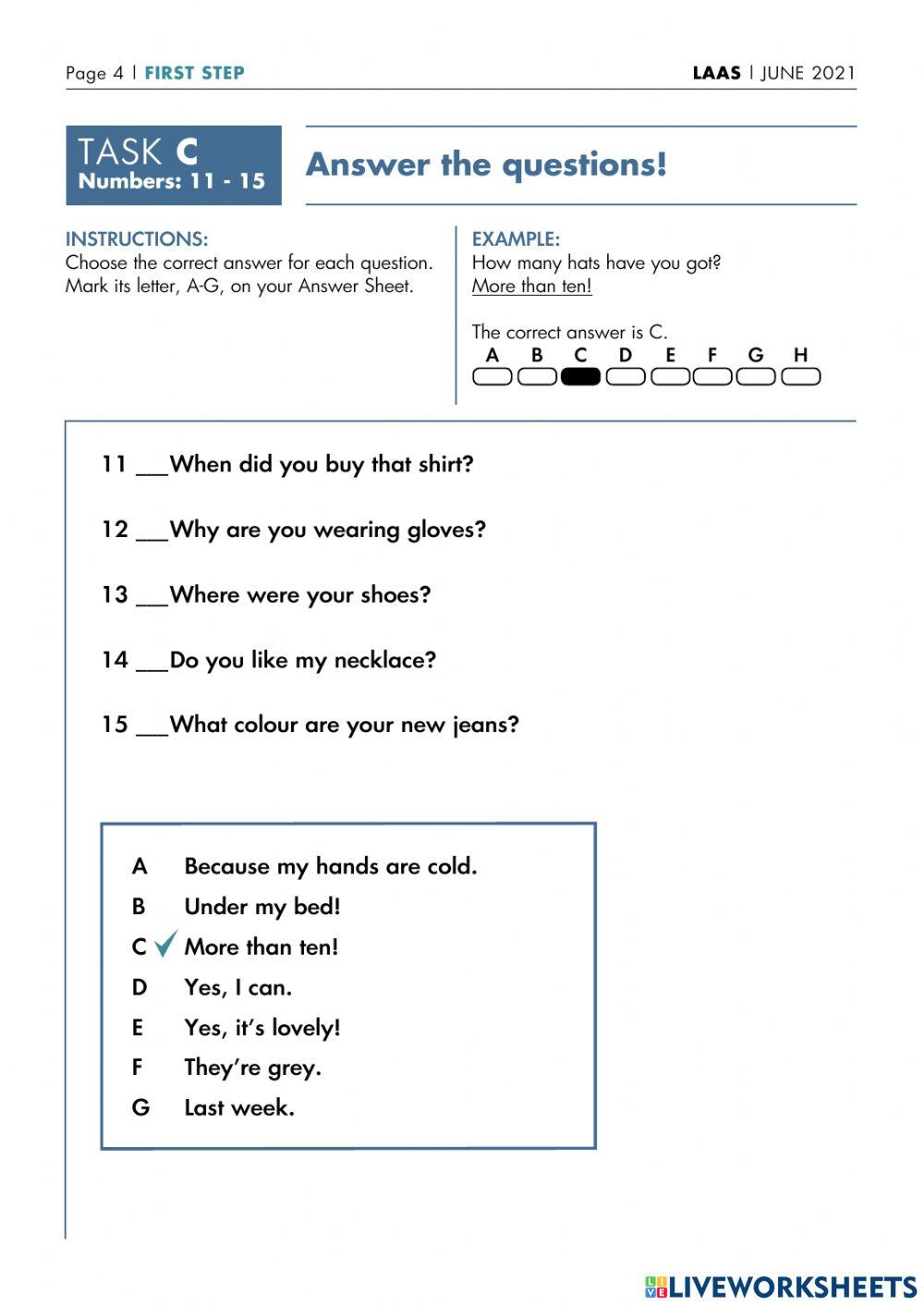 Page 4 | FIRST STEP

LAAS | JUNE 2021

TASK C
Numbers: 11 - 15

Answer the questions!

INSTRUCTIONS:
Choose the correct answer for each question. Mark its letter, A-G, on your Answer Sheet.

EXAMPLE:
How many hats have you got?
More than ten!

The correct answer is C.
A B C D E F G H

11 ___When did you buy that shirt?

12 ___Why are you wearing gloves?

13 ___Where were your shoes?

14 ___Do you like my necklace?

15 ___What colour are your new jeans?

A Because my hands are cold.
B Under my bed!
C More than ten!
D Yes, I can.
E Yes, it's lovely!
F They're grey.
G Last week.

LIVEWORKSHEETS